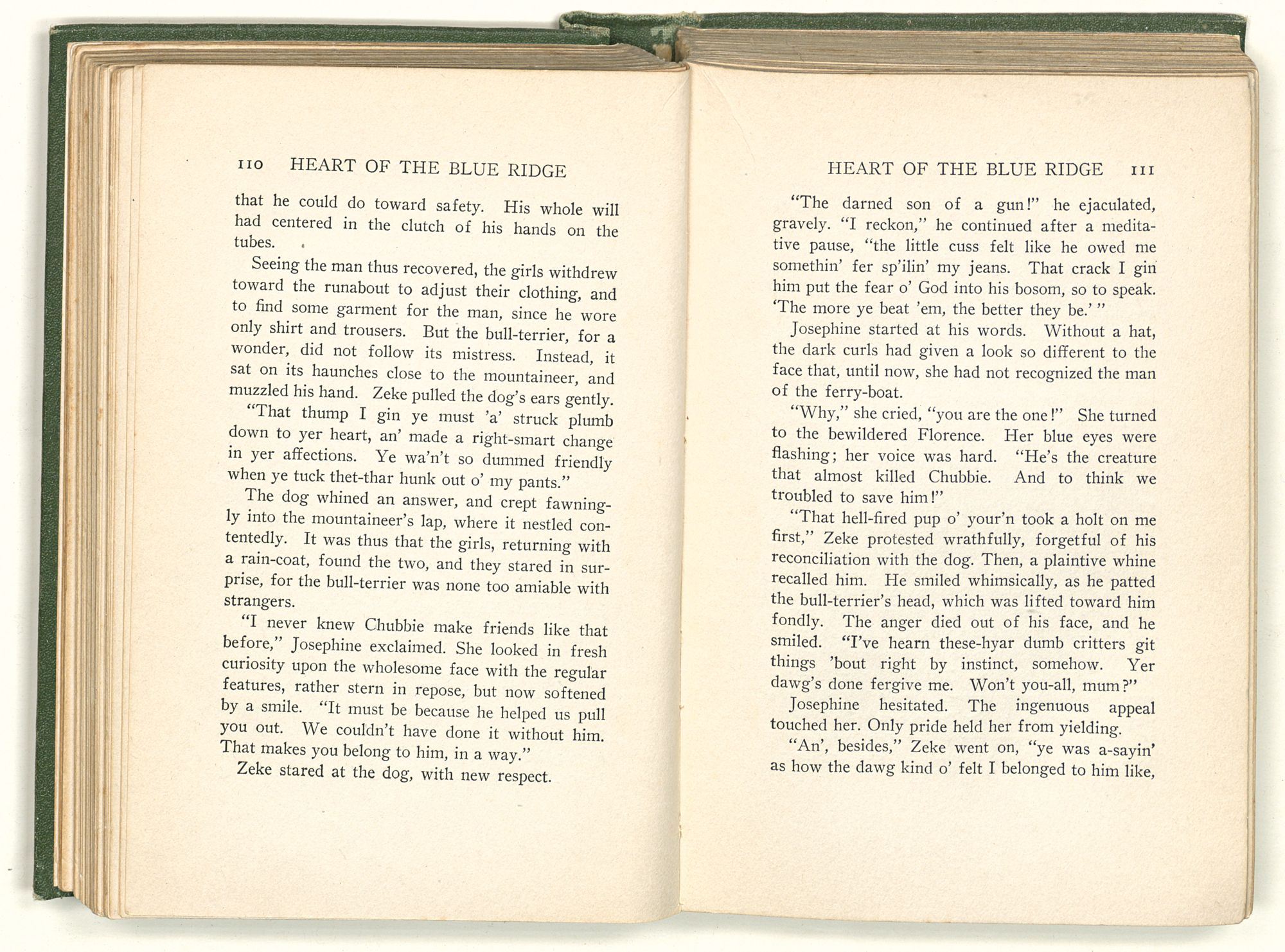 110 HEART OF THE BLUE RIDGE

that he could do toward safety. His whole will had centered in the clutch of his hands on the tubes.

Seeing the man thus recovered, the girls withdrew toward the runabout to adjust their clothing, and to find some garment for the man, since he wore only shirt and trousers. But the bull-terrier, for a wonder, did not follow its mistress. Instead, it sat on its haunches close to the mountaineer, and muzzled his hand. Zeke pulled the dog's ears gently.

"That thump I gin ye must 'a' struck plumb down to yer heart, an' made a right-smart change in yer affections. Ye wa'n't so dummed friendly when ye tuck thet-thar hunk out o' my pants."

The dog whined an answer, and crept fawningly into the mountaineer's lap, where it nestled contentedly. It was thus that the girls, returning with a rain-coat, found the two, and they stared in surprise, for the bull-terrier was none too amiable with strangers.

"I never knew Chubbie make friends like that before," Josephine exclaimed. She looked in fresh curiosity upon the wholesome face with the regular features, rather stern in repose, but now softened by a smile. "It must be because he helped us pull you out. We couldn't have done it without him. That makes you belong to him, in a way."

Zeke stared at the dog, with new respect.

HEART OF THE BLUE RIDGE 111

"The darned son of a gun!" he ejaculated, gravely. "I reckon," he continued after a meditative pause, "the little cuss felt like he owed me somethin' fer sp'ilin' my jeans. That crack I gin him put the fear o' God into his bosom, so to speak. 'The more ye beat 'em, the better they be.' "

Josephine started at his words. Without a hat, the dark curls had given a look so different to the face that, until now, she had not recognized the man of the ferry-boat.

"Why," she cried, "you are the one!" She turned to the bewildered Florence. Her blue eyes were flashing; her voice was hard. "He's the creature that almost killed Chubbie. And to think we troubled to save him!"

"That hell-fired pup o' your'n took a holt on me first," Zeke protested wrathfully, forgetful of his reconciliation with the dog. Then, a plaintive whine recalled him. He smiled whimsically, as he patted the bull-terrier's head, which was lifted toward him fondly. The anger died out of his face, and he smiled. "I've hearn these-hyar dumb critters git things 'bout right by instinct, somehow. Yer dawg's done fergive me. Won't you-all, mum?"

Josephine hesitated. The ingenuous appeal touched her. Only pride held her from yielding.

"An', besides," Zeke went on, "ye was a-sayin' as how the dawg kind o' felt I belonged to him like,